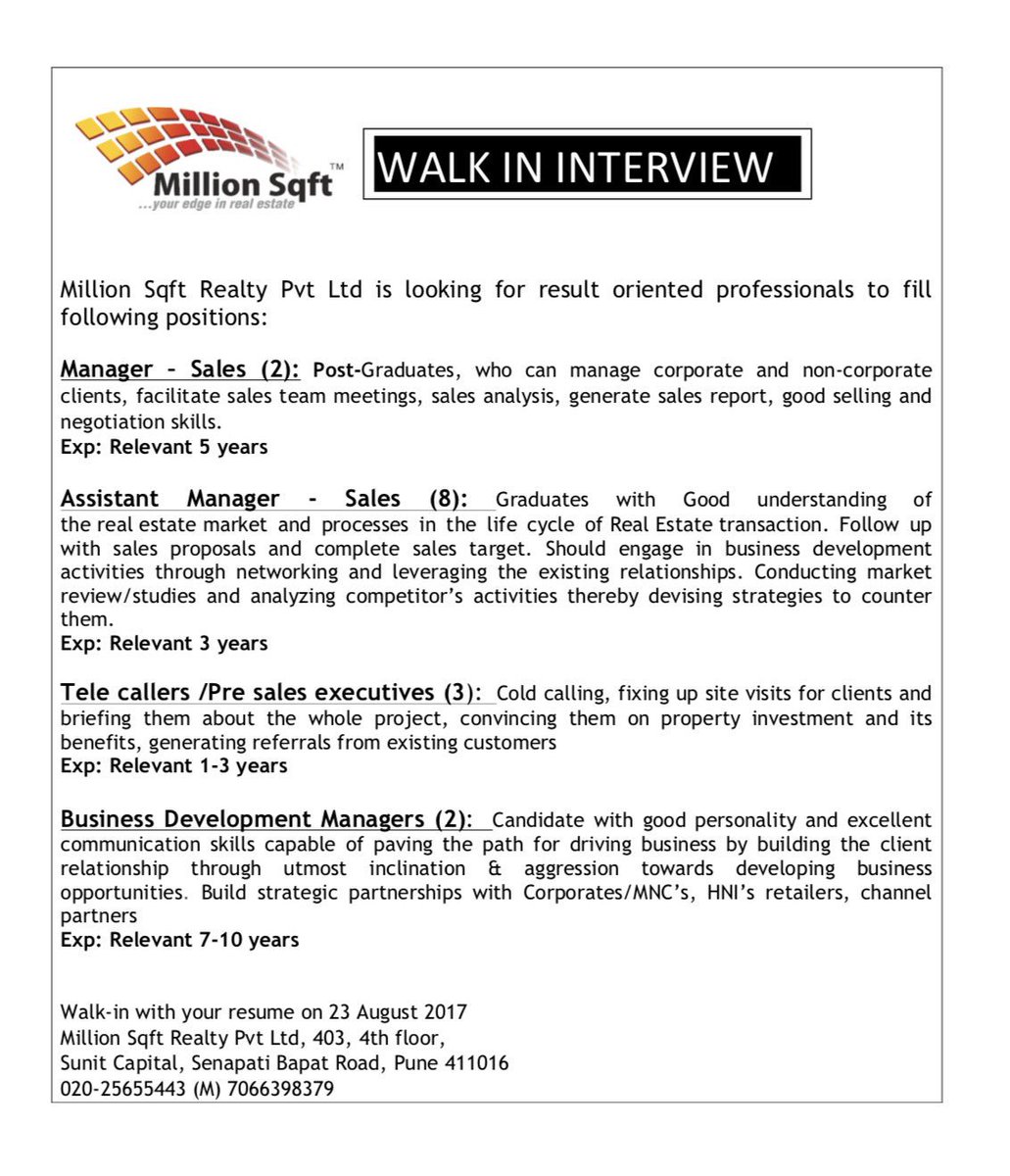 Million Sqft™
...your edge in real estate

WALK IN INTERVIEW

Million Sqft Realty Pvt Ltd is looking for result oriented professionals to fill following positions:

Manager – Sales (2): Post-Graduates, who can manage corporate and non-corporate clients, facilitate sales team meetings, sales analysis, generate sales report, good selling and negotiation skills.
Exp: Relevant 5 years

Assistant Manager - Sales (8): Graduates with Good understanding of the real estate market and processes in the life cycle of Real Estate transaction. Follow up with sales proposals and complete sales target. Should engage in business development activities through networking and leveraging the existing relationships. Conducting market review/studies and analyzing competitor's activities thereby devising strategies to counter them.
Exp: Relevant 3 years

Tele callers /Pre sales executives (3): Cold calling, fixing up site visits for clients and briefing them about the whole project, convincing them on property investment and its benefits, generating referrals from existing customers
Exp: Relevant 1-3 years

Business Development Managers (2): Candidate with good personality and excellent communication skills capable of paving the path for driving business by building the client relationship through utmost inclination & aggression towards developing business opportunities. Build strategic partnerships with Corporates/MNC's, HNI's retailers, channel partners
Exp: Relevant 7-10 years

Walk-in with your resume on 23 August 2017
Million Sqft Realty Pvt Ltd, 403, 4th floor,
Sunit Capital, Senapati Bapat Road, Pune 411016
020-25655443 (M) 7066398379